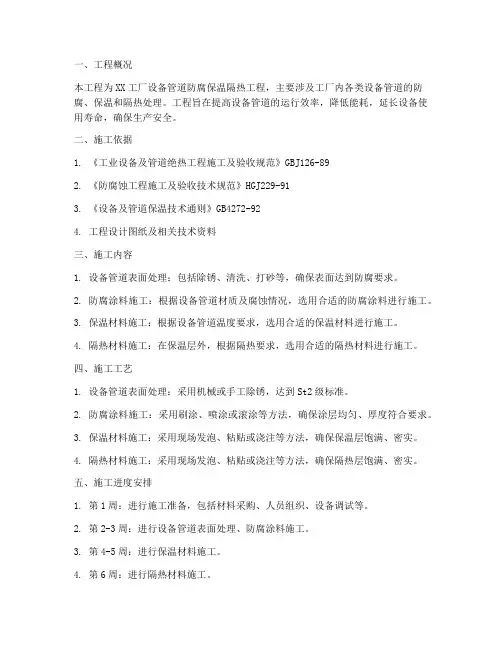 一、工程概况

本工程为XX工厂设备管道防腐保温隔热工程，主要涉及工厂内各类设备管道的防腐、保温和隔热处理。工程旨在提高设备管道的运行效率，降低能耗，延长设备使用寿命，确保生产安全。

二、施工依据

1. 《工业设备及管道绝热工程施工及验收规范》GBJ126-89

2. 《防腐蚀工程施工及验收技术规范》HGJ229-91

3. 《设备及管道保温技术通则》GB4272-92

4. 工程设计图纸及相关技术资料

三、施工内容

1. 设备管道表面处理：包括除锈、清洗、打砂等，确保表面达到防腐要求。

2. 防腐涂料施工：根据设备管道材质及腐蚀情况，选用合适的防腐涂料进行施工。

3. 保温材料施工：根据设备管道温度要求，选用合适的保温材料进行施工。

4. 隔热材料施工：在保温层外，根据隔热要求，选用合适的隔热材料进行施工。

四、施工工艺

1. 设备管道表面处理：采用机械或手工除锈，达到St2级标准。

2. 防腐涂料施工：采用刷涂、喷涂或滚涂等方法，确保涂层均匀、厚度符合要求。

3. 保温材料施工：采用现场发泡、粘贴或浇注等方法，确保保温层饱满、密实。

4. 隔热材料施工：采用现场发泡、粘贴或浇注等方法，确保隔热层饱满、密实。

五、施工进度安排

1. 第1周：进行施工准备，包括材料采购、人员组织、设备调试等。

2. 第2-3周：进行设备管道表面处理、防腐涂料施工。

3. 第4-5周：进行保温材料施工。

4. 第6周：进行隔热材料施工。